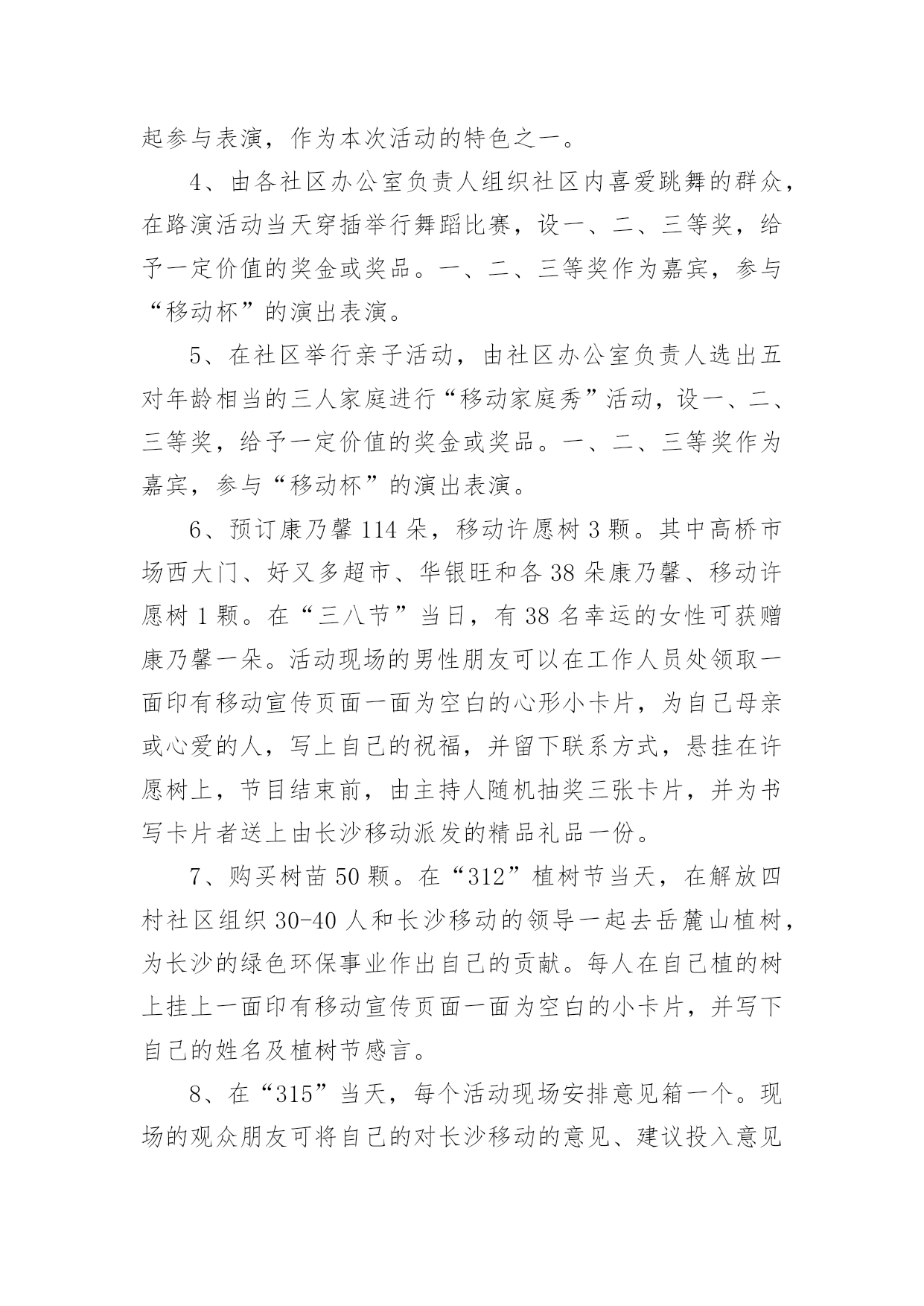 起参与表演，作为本次活动的特色之一。

4、由各社区办公室负责人组织社区内喜爱跳舞的群众，在路演活动当天穿插举行舞蹈比赛，设一、二、三等奖，给予一定价值的奖金或奖品。一、二、三等奖作为嘉宾，参与“移动杯”的演出表演。

5、在社区举行亲子活动，由社区办公室负责人选出五对年龄相当的三人家庭进行“移动家庭秀”活动，设一、二、三等奖，给予一定价值的奖金或奖品。一、二、三等奖作为嘉宾，参与“移动杯”的演出表演。

6、预订康乃馨114朵，移动许愿树3颗。其中高桥市场西大门、好又多超市、华银旺和各38朵康乃馨、移动许愿树1颗。在“三八节”当日，有38名幸运的女性可获赠康乃馨一朵。活动现场的男性朋友可以在工作人员处领取一面印有移动宣传页面一面为空白的心形小卡片，为自己母亲或心爱的人，写上自己的祝福，并留下联系方式，悬挂在许愿树上，节目结束前，由主持人随机抽奖三张卡片，并为书写卡片者送上由长沙移动派发的精品礼品一份。

7、购买树苗50颗。在“312”植树节当天，在解放四村社区组织30-40人和长沙移动的领导一起去岳麓山植树，为长沙的绿色环保事业作出自己的贡献。每人在自己植的树上挂上一面印有移动宣传页面一面为空白的小卡片，并写下自己的姓名及植树节感言。

8、在“315”当天，每个活动现场安排意见箱一个。现场的观众朋友可将自己的对长沙移动的意见、建议投入意见